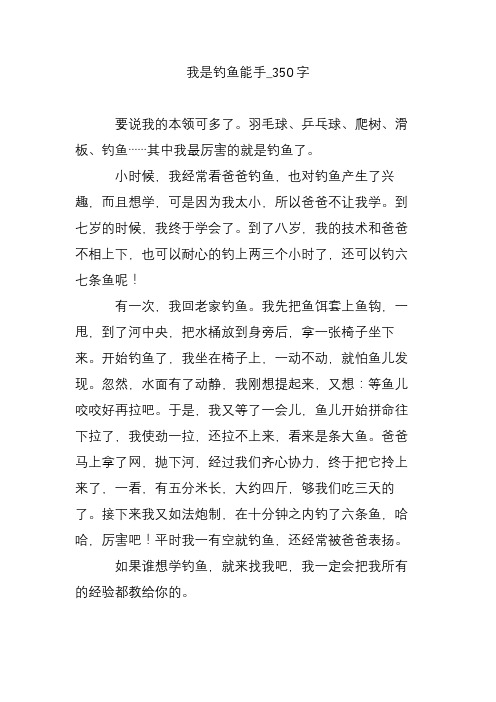 我是钓鱼能手_350字

要说我的本领可多了。羽毛球、乒乓球、爬树、滑板、钓鱼……其中我最厉害的就是钓鱼了。

小时候，我经常看爸爸钓鱼，也对钓鱼产生了兴趣，而且想学，可是因为我太小，所以爸爸不让我学。到七岁的时候，我终于学会了。到了八岁，我的技术和爸爸不相上下，也可以耐心的钓上两三个小时了，还可以钓六七条鱼呢！

有一次，我回老家钓鱼。我先把鱼饵套上鱼钩，一甩，到了河中央，把水桶放到身旁后，拿一张椅子坐下来。开始钓鱼了，我坐在椅子上，一动不动，就怕鱼儿发现。忽然，水面有了动静，我刚想提起来，又想：等鱼儿咬咬好再拉吧。于是，我又等了一会儿，鱼儿开始拼命往下拉了，我使劲一拉，还拉不上来，看来是条大鱼。爸爸马上拿了网，抛下河，经过我们齐心协力，终于把它拎上来了，一看，有五分米长，大约四斤，够我们吃三天的了。接下来我又如法炮制，在十分钟之内钓了六条鱼，哈哈，厉害吧！平时我一有空就钓鱼，还经常被爸爸表扬。

如果谁想学钓鱼，就来找我吧，我一定会把我所有的经验都教给你的。